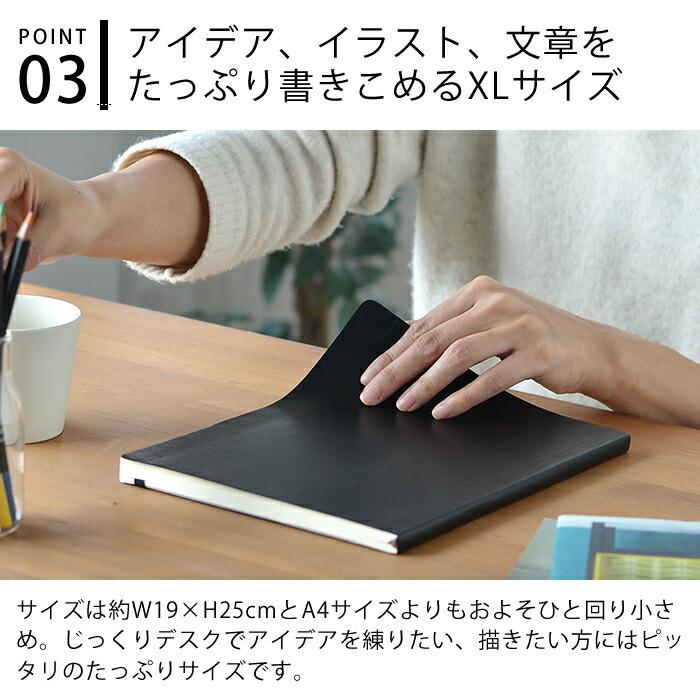 POINT
03

アイデア、イラスト、文章をたっぷり書きこめるXLサイズ

サイズは約W19×H25cmとA4サイズよりもおよそひと回り小さめ。じっくりデスクでアイデアを練りたい、描きたい方にはピッタリのたっぷりサイズです。